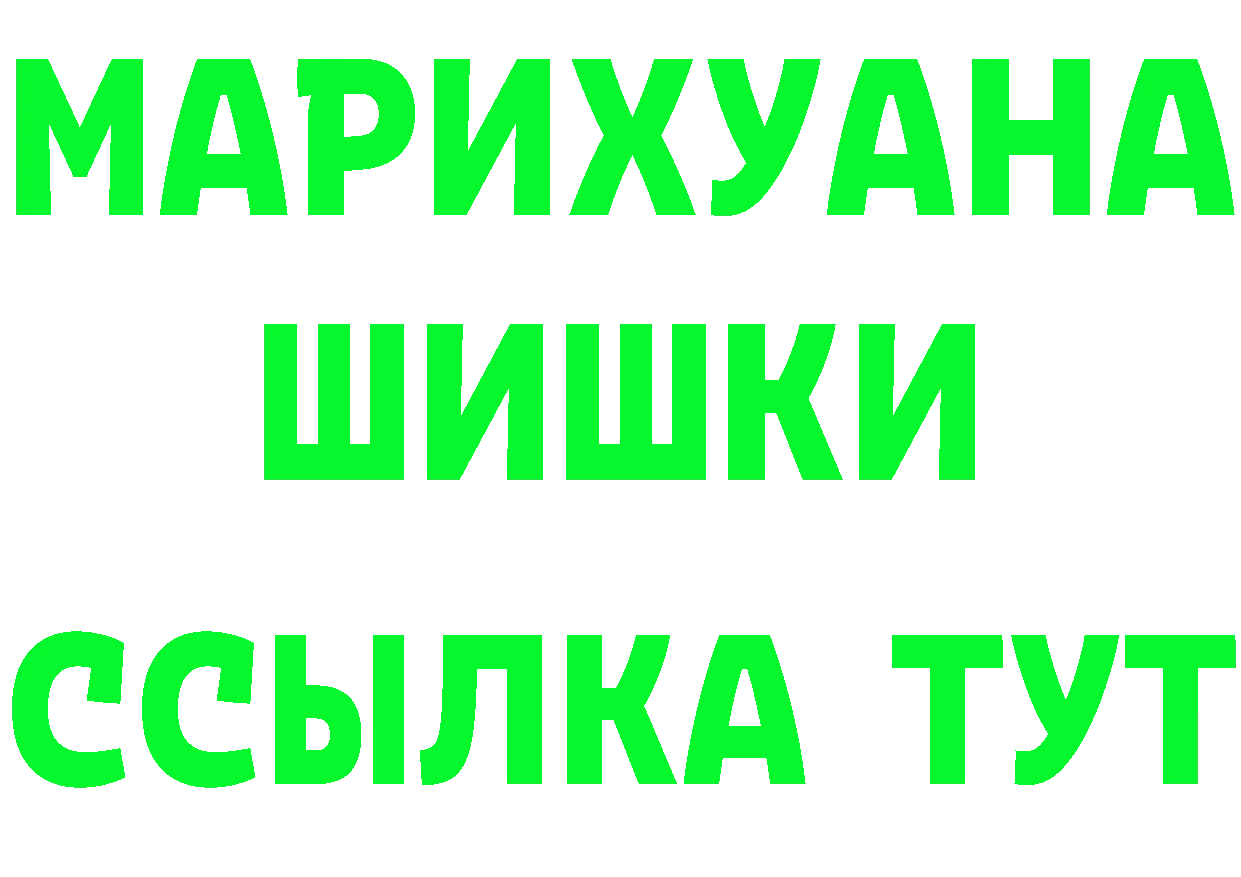 МАРИХУАНА
ШИШКИ
ССЫЛКА ТУТ